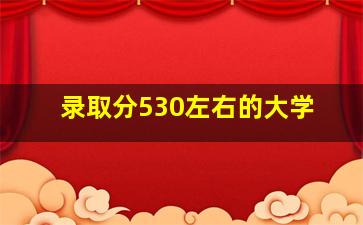 录取分530左右的大学